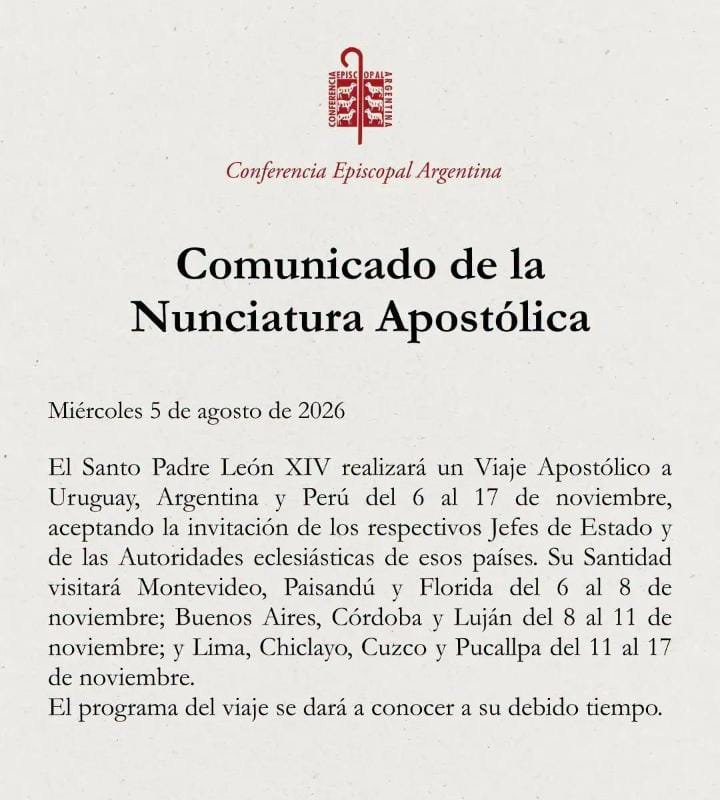 CONFERENCIA EPISCOPAL ARGENTINA

Conferencia Episcopal Argentina

Comunicado de la Nunciatura Apostólica

Miércoles 5 de agosto de 2026

El Santo Padre León XIV realizará un Viaje Apostólico a Uruguay, Argentina y Perú del 6 al 17 de noviembre, aceptando la invitación de los respectivos Jefes de Estado y de las Autoridades eclesiásticas de esos países. Su Santidad visitará Montevideo, Paisandú y Florida del 6 al 8 de noviembre; Buenos Aires, Córdoba y Luján del 8 al 11 de noviembre; y Lima, Chiclayo, Cuzco y Pucallpa del 11 al 17 de noviembre.
El programa del viaje se dará a conocer a su debido tiempo.